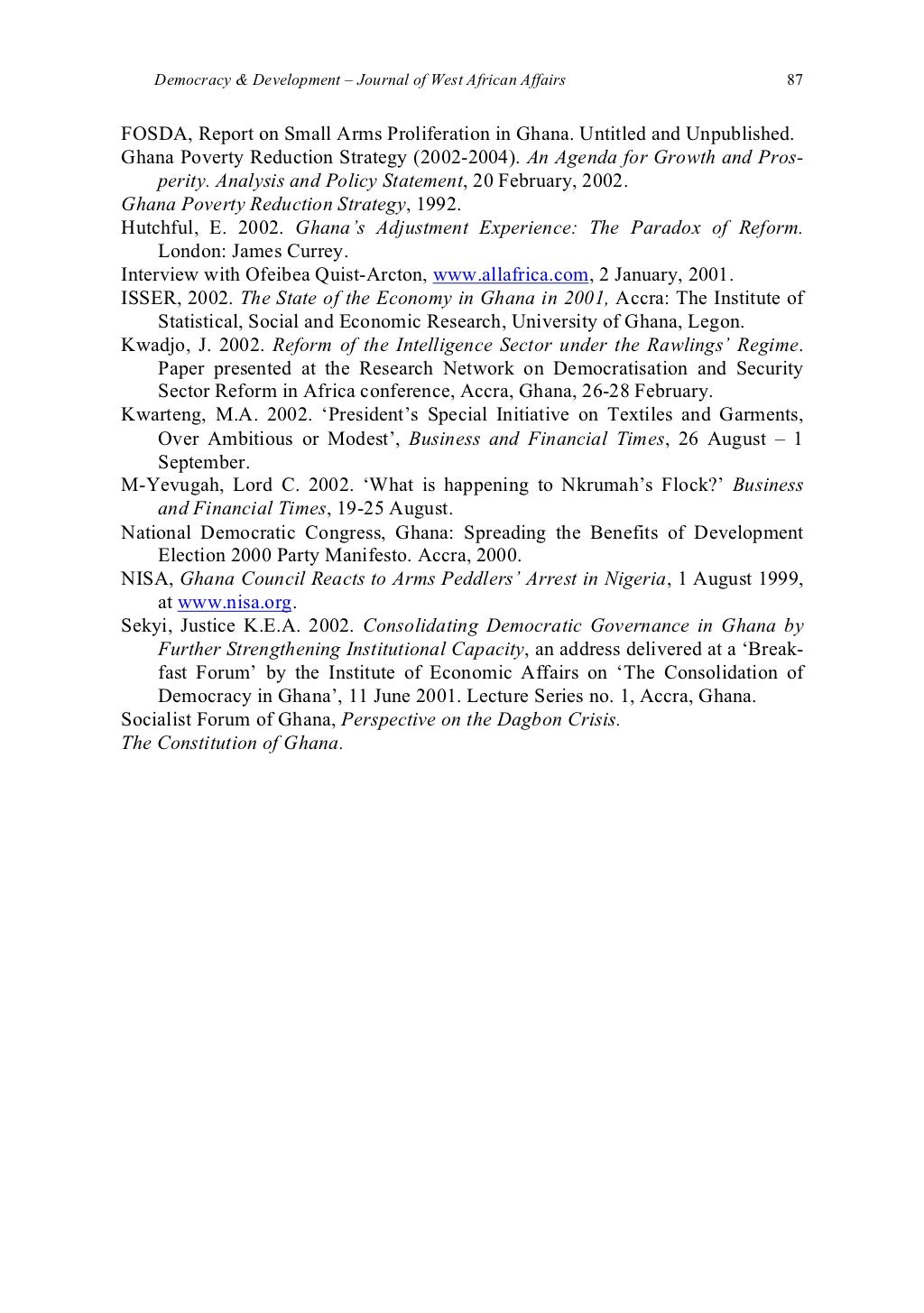 Democracy & Development – Journal of West African Affairs 87

FOSDA, Report on Small Arms Proliferation in Ghana. Untitled and Unpublished.
Ghana Poverty Reduction Strategy (2002-2004). An Agenda for Growth and Prosperity. Analysis and Policy Statement, 20 February, 2002.
Ghana Poverty Reduction Strategy, 1992.
Hutchful, E. 2002. Ghana's Adjustment Experience: The Paradox of Reform. London: James Currey.
Interview with Ofeibea Quist-Arcton, www.allafrica.com, 2 January, 2001.
ISSER, 2002. The State of the Economy in Ghana in 2001, Accra: The Institute of Statistical, Social and Economic Research, University of Ghana, Legon.
Kwadjo, J. 2002. Reform of the Intelligence Sector under the Rawlings' Regime. Paper presented at the Research Network on Democratisation and Security Sector Reform in Africa conference, Accra, Ghana, 26-28 February.
Kwarteng, M.A. 2002. 'President's Special Initiative on Textiles and Garments, Over Ambitious or Modest', Business and Financial Times, 26 August – 1 September.
M-Yevugah, Lord C. 2002. 'What is happening to Nkrumah's Flock?' Business and Financial Times, 19-25 August.
National Democratic Congress, Ghana: Spreading the Benefits of Development Election 2000 Party Manifesto. Accra, 2000.
NISA, Ghana Council Reacts to Arms Peddlers' Arrest in Nigeria, 1 August 1999, at www.nisa.org.
Sekyi, Justice K.E.A. 2002. Consolidating Democratic Governance in Ghana by Further Strengthening Institutional Capacity, an address delivered at a 'Breakfast Forum' by the Institute of Economic Affairs on 'The Consolidation of Democracy in Ghana', 11 June 2001. Lecture Series no. 1, Accra, Ghana.
Socialist Forum of Ghana, Perspective on the Dagbon Crisis.
The Constitution of Ghana.